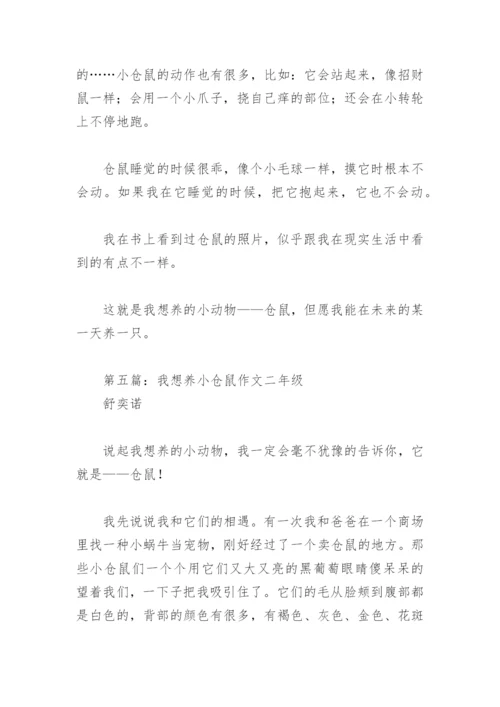 的……小仓鼠的动作也有很多，比如：它会站起来，像招财鼠一样；会用一个小爪子，挠自己痒的部位；还会在小转轮上不停地跑。

仓鼠睡觉的时候很乖，像个小毛球一样，摸它时根本不会动。如果我在它睡觉的时候，把它抱起来，它也不会动。

我在书上看到过仓鼠的照片，似乎跟我在现实生活中看到的有点不一样。

这就是我想养的小动物——仓鼠，但愿我能在未来的某一天养一只。

第五篇：我想养小仓鼠作文二年级
舒奕诺

说起我想养的小动物，我一定会毫不犹豫的告诉你，它就是——仓鼠！

我先说说我和它们的相遇。有一次我和爸爸在一个商场里找一种小蜗牛当宠物，刚好经过了一个卖仓鼠的地方。那些小仓鼠们一个个用它们又大又亮的黑葡萄眼睛傻呆呆的望着我们，一下子把我吸引住了。它们的毛从脸颊到腹部都是白色的，背部的颜色有很多，有褐色、灰色、金色、花斑